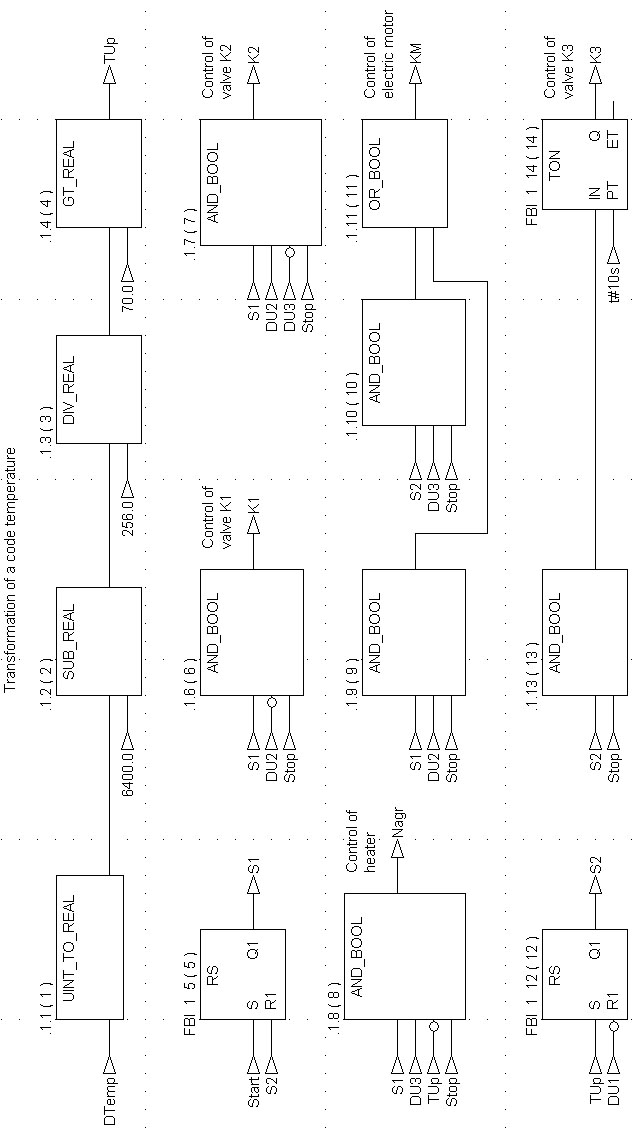 Transformation of a code temperature

.1.1 ( 1 )
UINT_TO_REAL
DTemp

.1.2 ( 2 )
SUB_REAL
6400.0

.1.3 ( 3 )
DIV_REAL
256.0

.1.4 ( 4 )
GT_REAL
70.0
TUp

FBI_1_5 ( 5 )
RS
S
R1
Q1
Start
S2
S1

.1.6 ( 6 )
AND_BOOL
S1
DU2
Stop
Control of valve K1
K1

.1.7 ( 7 )
AND_BOOL
S1
DU2
DU3
Stop
Control of valve K2
K2

.1.8 ( 8 )
AND_BOOL
S1
DU3
TUp
Stop
Control of heater
Nagr

.1.9 ( 9 )
AND_BOOL
S1
DU2
Stop

.1.10 ( 10 )
AND_BOOL
S2
DU3
Stop

.1.11 ( 11 )
OR_BOOL
Control of electric motor
KM

FBI_1_12 ( 12 )
RS
S
R1
Q1
TUp
DU1
S2

.1.13 ( 13 )
AND_BOOL
S2
Stop

FBI_1_14 ( 14 )
TON
IN
PT
Q
ET
t#10s
Control of valve K3
K3